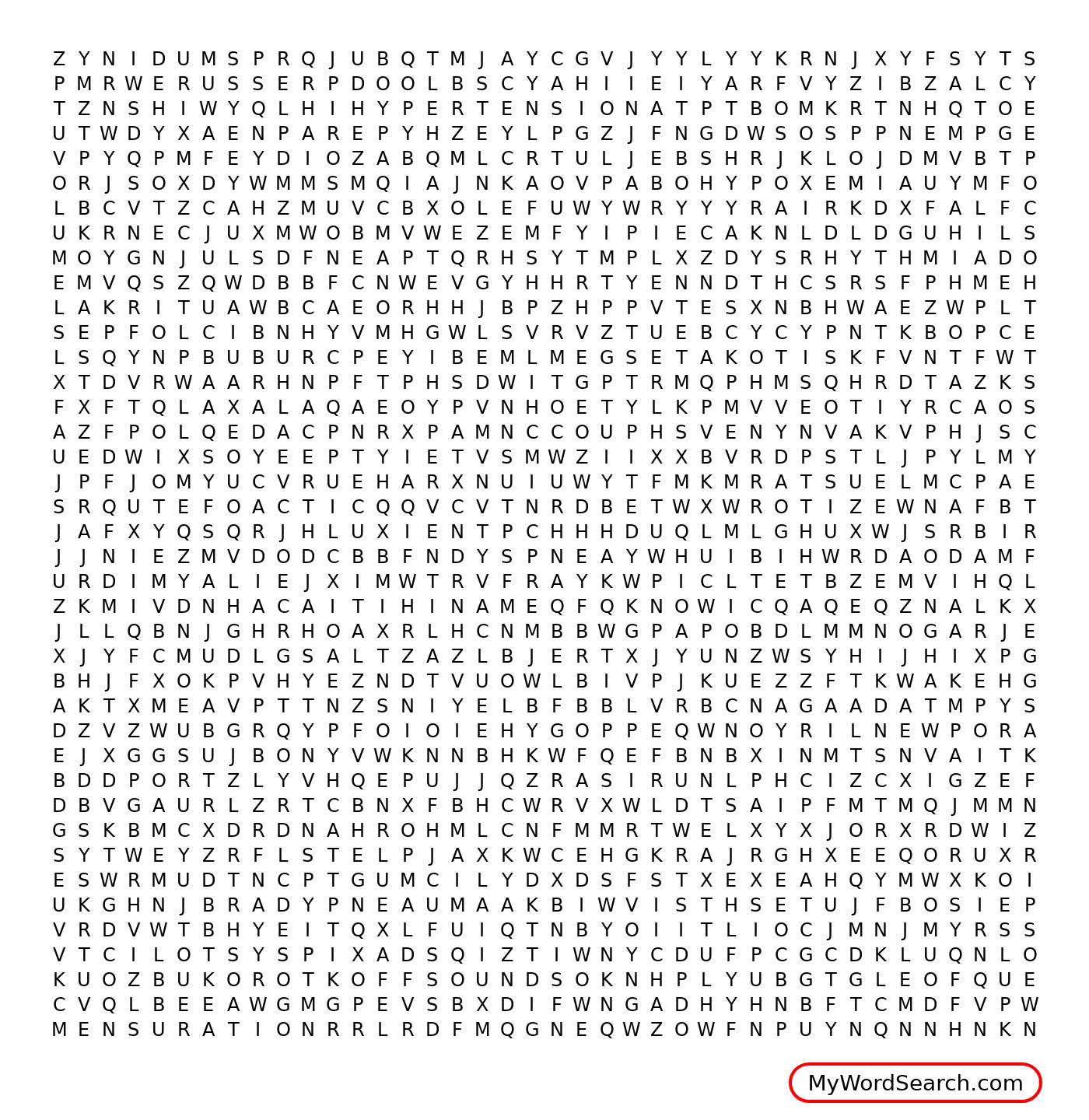 Z Y N I D U M S P R Q J U B Q T M J A Y C G V J Y Y L Y Y K R N J X Y F S Y T S
P M R W E R U S S E R P D O O L B S C Y A H I I E I Y A R F V Y Z I B Z A L C Y
T Z N S H I W Y Q L H I H Y P E R T E N S I O N A T P T B O M K R T N H Q T O E
U T W D Y X A E N P A R E P Y H Z E Y L P G Z J F N G D W S O S P P N E M P G E
V P Y Q P M F E Y D I O Z A B Q M L C R T U L J E B S H R J K L O J D M V B T P
O R J S O X D Y W M M S M Q I A J N K A O V P A B O H Y P O X E M I A U Y M F O
L B C V T Z C A H Z M U V C B X O L E F U W Y W R Y Y Y R A I R K D X F A L F C
U K R N E C J U X M W O B M V W E Z E M F Y I P I E C A K N L D L D G U H I L S
M O Y G N J U L S D F N E A P T Q R H S Y T M P L X Z D Y S R H Y T H M I A D O
E M V Q S Z Q W D B B F C N W E V G Y H H R T Y E N N D T H C S R S F P H M E H
L A K R I T U A W B C A E O R H H J B P Z H P P V T E S X N B H W A E Z W P L T
S E P F O L C I B N H Y V M H G W L S V R V Z T U E B C Y C Y P N T K B O P C E
L S Q Y N P B U B U R C P E Y I B E M L M E G S E T A K O T I S K F V N T F W T
X T D V R W A A R H N P F T P H S D W I T G P T R M Q P H M S Q H R D T A Z K S
F X F T Q L A X A L A Q A E O Y P V N H O E T Y L K P M V V E O T I Y R C A O S
A Z F P O L Q E D A C P N R X P A M N C C O U P H S V E N Y N V A K V P H J S C
U E D W I X S O Y E E P T Y I E T V S M W Z I I X X B V R D P S T L J P Y L M Y
J P F J O M Y U C V R U E H A R X N U I U W Y T F M K M R A T S U E L M C P A E
S R Q U T E F O A C T I C Q Q V C V T N R D B E T W X W R O T I Z E W N A F B T
J A F X Y Q S Q R J H L U X I E N T P C H H H D U Q L M L G H U X W J S R B I R
J J N I E Z M V D O D C B B F N D Y S P N E A Y W H U I B I H W R D A O D A M F
U R D I M Y A L I E J X I M W T R V F R A Y K W P I C L T E T B Z E M V I H Q L
Z K M I V D N H A C A I T I H I N A M E Q F Q K N O W I C Q A Q E Q Z N A L K X
J L L Q B N J G H R H O A X R L H C N M B B W G P A P O B D L M M N O G A R J E
X J Y F C M U D L G S A L T Z A Z L B J E R T X J Y U N Z W S Y H I J H I X P G
B H J F X O K P V H Y E Z N D T V U O W L B I V P J K U E Z Z F T K W A K E H G
A K T X M E A V P T T N Z S N I Y E L B F B B L V R B C N A G A A D A T M P Y S
D Z V Z W U B G R Q Y P F O I O I E H Y G O P P E Q W N O Y R I L N E W P O R A
E J X G G S U J B O N Y V W K N N B H K W F Q E F B N B X I N M T S N V A I T K
B D D P O R T Z L Y V H Q E P U J J Q Z R A S I R U N L P H C I Z C X I G Z E F
D B V G A U R L Z R T C B N X F B H C W R V X W L D T S A I P F M T M Q J M M N
G S K B M C X D R D N A H R O H M L C N F M M R T W E L X Y X J O R X R D W I Z
S Y T W E Y Z R F L S T E L P J A X K W C E H G K R A J R G H X E E Q O R U X R
E S W R M U D T N C P T G U M C I L Y D X D S F S T X E X E A H Q Y M W X K O I
U K G H N J B R A D Y P N E A U M A A K B I W V I S T H S E T U J F B O S I E P
V R D V W T B H Y E I T Q X L F U I Q T N B Y O I I T L I O C J M N J M Y R S S
V T C I L O T S Y S P I X A D S Q I Z T I W N Y C D U F P C G C D K L U Q N L O
K U O Z B U K O R O T K O F F S O U N D S O K N H P L Y U B G T G L E O F Q U E
C V Q L B E E A W G M G P E V S B X D I F W N G A D H Y H N B F T C M D F V P W
M E N S U R A T I O N R R L R D F M Q G N E Q W Z O W F N P U Y N Q N N H N K N

MyWordSearch.com